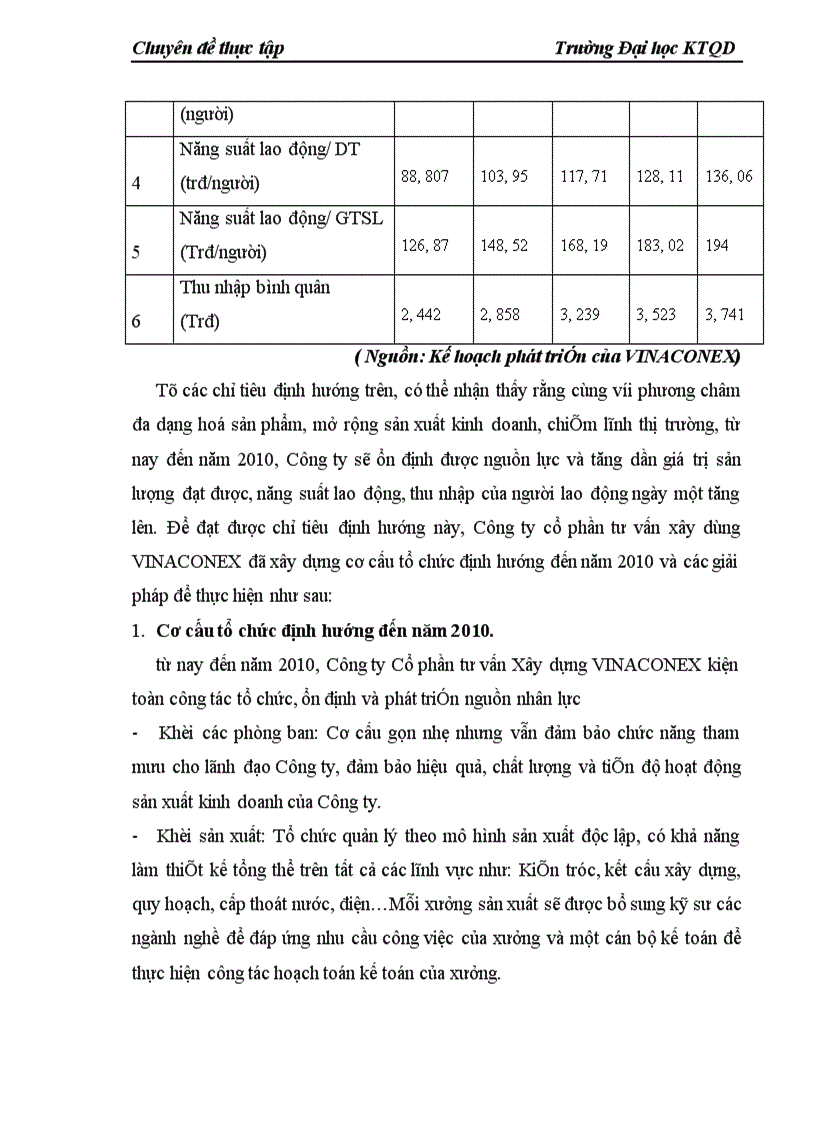 Chuyên đề thực tập Trường Đại học KTQD

|  | (người) |  |  |  |  |  |
|---|---|---|---|---|---|---|
| 4 | Năng suất lao động/ DT (trđ/người) | 88, 807 | 103, 95 | 117, 71 | 128, 11 | 136, 06 |
| 5 | Năng suất lao động/ GTSL (Trđ/người) | 126, 87 | 148, 52 | 168, 19 | 183, 02 | 194 |
| 6 | Thu nhập bình quân (Trđ) | 2, 442 | 2, 858 | 3, 239 | 3, 523 | 3, 741 |

( Nguồn: Kế hoạch phát triÓn của VINACONEX)

Tõ các chỉ tiêu định hướng trên, có thể nhận thấy rằng cùng víi phương châm đa dạng hoá sản phẩm, mở rộng sản xuất kinh doanh, chiÕm lĩnh thị trường, từ nay đến năm 2010, Công ty sẽ ổn định được nguồn lực và tăng dần giá trị sản lượng đạt được, năng suất lao động, thu nhập của người lao động ngày một tăng lên. Để đạt được chỉ tiêu định hướng này, Công ty cổ phần tư vấn xây dùng VINACONEX đã xây dựng cơ cấu tổ chức định hướng đến năm 2010 và các giải pháp để thực hiện như sau:

1. Cơ cấu tổ chức định hướng đến năm 2010.

từ nay đến năm 2010, Công ty Cổ phần tư vấn Xây dựng VINACONEX kiện toàn công tác tổ chức, ổn định và phát triÓn nguồn nhân lực

- Khèi các phòng ban: Cơ cấu gọn nhẹ nhưng vẫn đảm bảo chức năng tham mưu cho lãnh đạo Công ty, đảm bảo hiệu quả, chất lượng và tiÕn độ hoạt động sản xuất kinh doanh của Công ty.

- Khèi sản xuất: Tổ chức quản lý theo mô hình sản xuất độc lập, có khả năng làm thiÕt kế tổng thể trên tất cả các lĩnh vực như: KiÕn tróc, kết cấu xây dựng, quy hoạch, cấp thoát nước, điện…Mỗi xưởng sản xuất sẽ được bổ sung kỹ sư các ngành nghề để đáp ứng nhu cầu công việc của xưởng và một cán bộ kế toán để thực hiện công tác hoạch toán kế toán của xưởng.